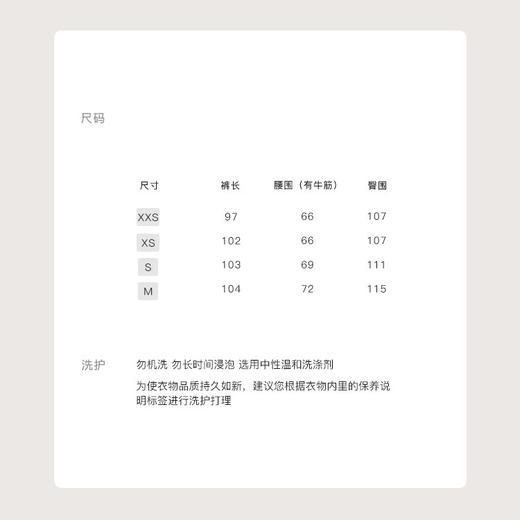 尺码

| 尺寸 | 裤长 | 腰围（有牛筋） | 臀围 |
|---|---|---|---|
| XXS | 97 | 66 | 107 |
| XS | 102 | 66 | 107 |
| S | 103 | 69 | 111 |
| M | 104 | 72 | 115 |

洗护

勿机洗 勿长时间浸泡 选用中性温和洗涤剂

为使衣物品质持久如新，建议您根据衣物内里的保养说明标签进行洗护打理